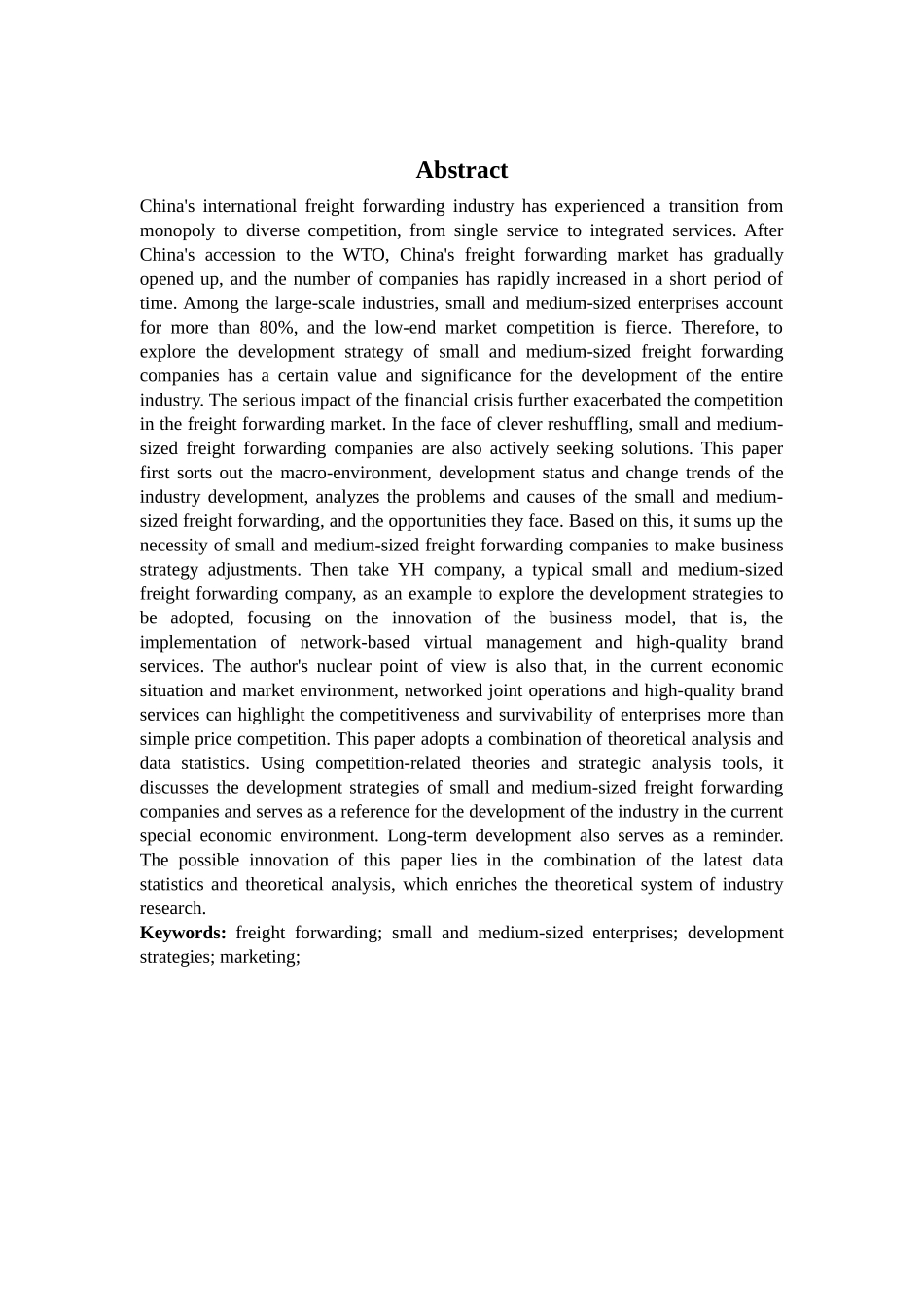 Abstract

China's international freight forwarding industry has experienced a transition from monopoly to diverse competition, from single service to integrated services. After China's accession to the WTO, China's freight forwarding market has gradually opened up, and the number of companies has rapidly increased in a short period of time. Among the large-scale industries, small and medium-sized enterprises account for more than 80%, and the low-end market competition is fierce. Therefore, to explore the development strategy of small and medium-sized freight forwarding companies has a certain value and significance for the development of the entire industry. The serious impact of the financial crisis further exacerbated the competition in the freight forwarding market. In the face of clever reshuffling, small and medium-sized freight forwarding companies are also actively seeking solutions. This paper first sorts out the macro-environment, development status and change trends of the industry development, analyzes the problems and causes of the small and medium-sized freight forwarding, and the opportunities they face. Based on this, it sums up the necessity of small and medium-sized freight forwarding companies to make business strategy adjustments. Then take YH company, a typical small and medium-sized freight forwarding company, as an example to explore the development strategies to be adopted, focusing on the innovation of the business model, that is, the implementation of network-based virtual management and high-quality brand services. The author's nuclear point of view is also that, in the current economic situation and market environment, networked joint operations and high-quality brand services can highlight the competitiveness and survivability of enterprises more than simple price competition. This paper adopts a combination of theoretical analysis and data statistics. Using competition-related theories and strategic analysis tools, it discusses the development strategies of small and medium-sized freight forwarding companies and serves as a reference for the development of the industry in the current special economic environment. Long-term development also serves as a reminder. The possible innovation of this paper lies in the combination of the latest data statistics and theoretical analysis, which enriches the theoretical system of industry research.
Keywords: freight forwarding; small and medium-sized enterprises; development strategies; marketing;